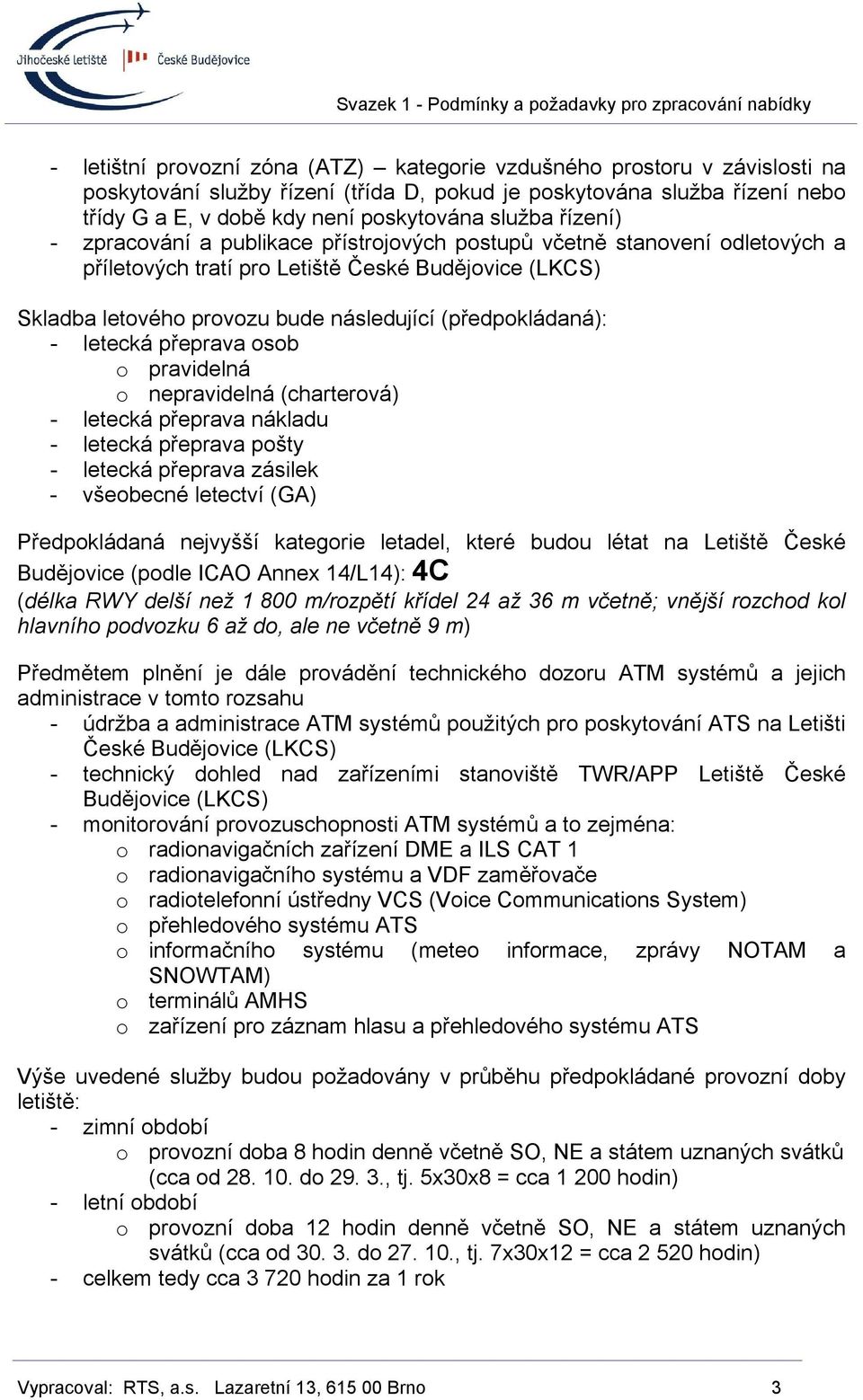 Jihočeské letiště České Budějovice

Svazek 1 - Podmínky a požadavky pro zpracování nabídky

- letištní provozní zóna (ATZ) – kategorie vzdušného prostoru v závislosti na poskytování služby řízení (třída D, pokud je poskytována služba řízení nebo třídy G a E, v době kdy není poskytována služba řízení)
- zpracování a publikace přístrojových postupů včetně stanovení odletových a příletových tratí pro Letiště České Budějovice (LKCS)

Skladba letového provozu bude následující (předpokládaná):
- letecká přeprava osob
 o pravidelná
 o nepravidelná (charterová)
- letecká přeprava nákladu
- letecká přeprava pošty
- letecká přeprava zásilek
- všeobecné letectví (GA)

Předpokládaná nejvyšší kategorie letadel, které budou létat na Letiště České Budějovice (podle ICAO Annex 14/L14): 4C
(délka RWY delší než 1 800 m/rozpětí křídel 24 až 36 m včetně; vnější rozchod kol hlavního podvozku 6 až do, ale ne včetně 9 m)

Předmětem plnění je dále provádění technického dozoru ATM systémů a jejich administrace v tomto rozsahu
- údržba a administrace ATM systémů použitých pro poskytování ATS na Letišti České Budějovice (LKCS)
- technický dohled nad zařízeními stanoviště TWR/APP Letiště České Budějovice (LKCS)
- monitorování provozuschopnosti ATM systémů a to zejména:
 o radionavigačních zařízení DME a ILS CAT 1
 o radionavigačního systému a VDF zaměřovače
 o radiotelefonní ústředny VCS (Voice Communications System)
 o přehledového systému ATS
 o informačního systému (meteo informace, zprávy NOTAM a SNOWTAM)
 o terminálů AMHS
 o zařízení pro záznam hlasu a přehledového systému ATS

Výše uvedené služby budou požadovány v průběhu předpokládané provozní doby letiště:
- zimní období
 o provozní doba 8 hodin denně včetně SO, NE a státem uznaných svátků (cca od 28. 10. do 29. 3., tj. 5x30x8 = cca 1 200 hodin)
- letní období
 o provozní doba 12 hodin denně včetně SO, NE a státem uznaných svátků (cca od 30. 3. do 27. 10., tj. 7x30x12 = cca 2 520 hodin)
- celkem tedy cca 3 720 hodin za 1 rok

Vypracoval: RTS, a.s. Lazaretní 13, 615 00 Brno 3